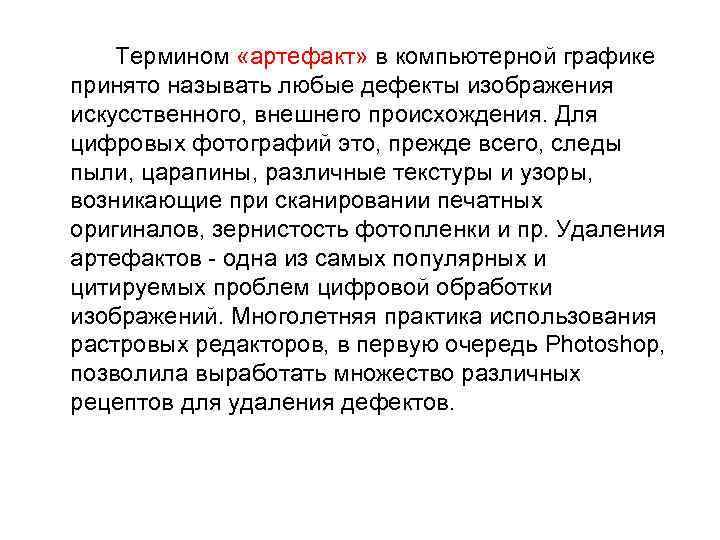 Термином «артефакт» в компьютерной графике принято называть любые дефекты изображения искусственного, внешнего происхождения. Для цифровых фотографий это, прежде всего, следы пыли, царапины, различные текстуры и узоры, возникающие при сканировании печатных оригиналов, зернистость фотопленки и пр. Удаления артефактов - одна из самых популярных и цитируемых проблем цифровой обработки изображений. Многолетняя практика использования растровых редакторов, в первую очередь Photoshop, позволила выработать множество различных рецептов для удаления дефектов.